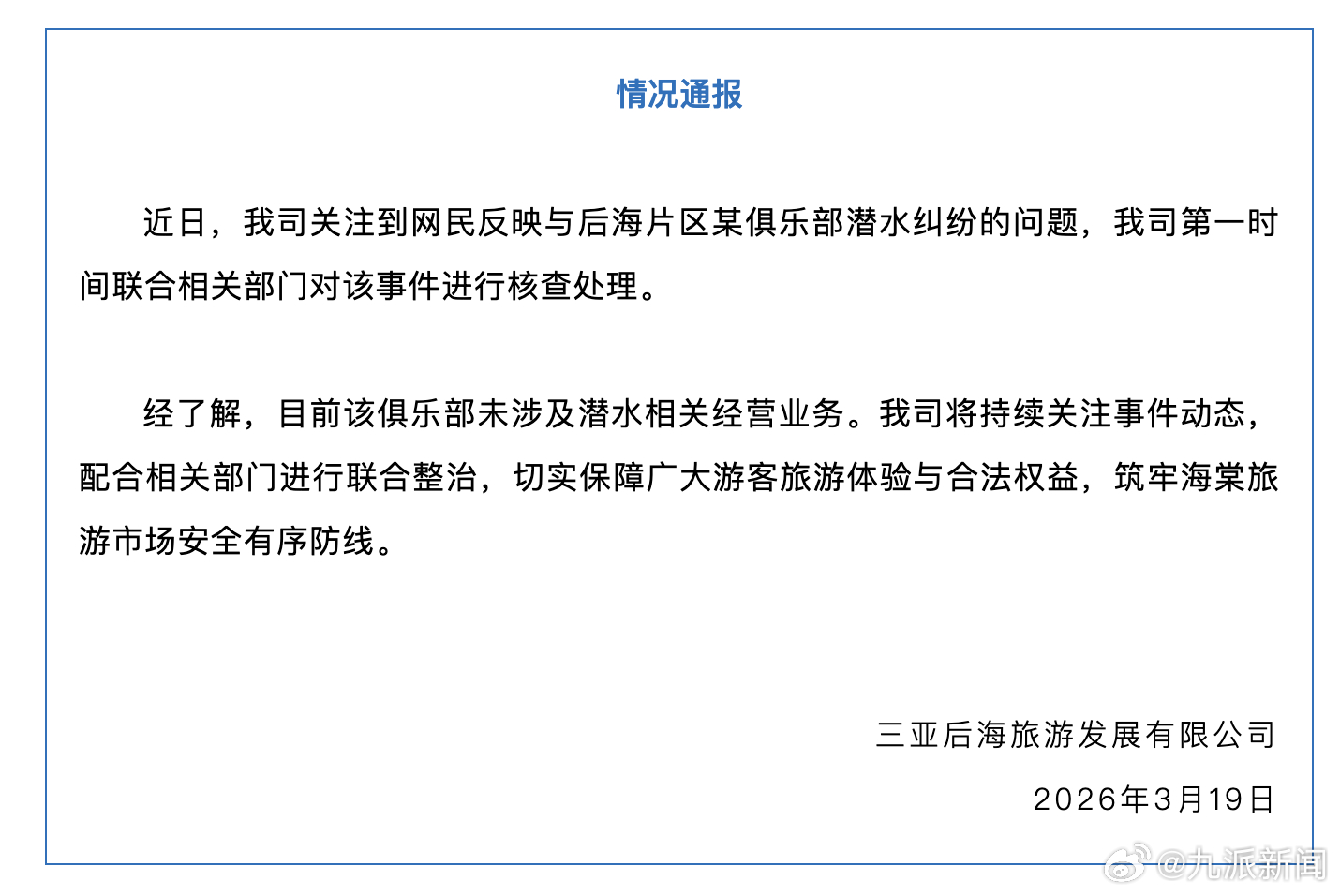 情况通报

近日，我司关注到网民反映与后海片区某俱乐部潜水纠纷的问题，我司第一时间联合相关部门对该事件进行核查处理。

经了解，目前该俱乐部未涉及潜水相关经营业务。我司将持续关注事件动态，配合相关部门进行联合整治，切实保障广大游客旅游体验与合法权益，筑牢海棠旅游市场安全有序防线。

三亚后海旅游发展有限公司

2026年3月19日

@九派新闻